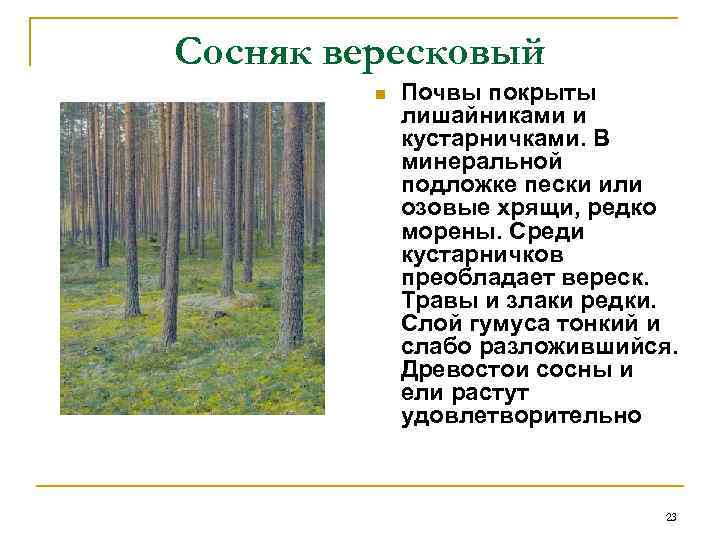 Сосняк вересковый

Почвы покрыты лишайниками и кустарничками. В минеральной подложке пески или озовые хрящи, редко морены. Среди кустарничков преобладает вереск. Травы и злаки редки. Слой гумуса тонкий и слабо разложившийся. Древостои сосны и ели растут удовлетворительно

23